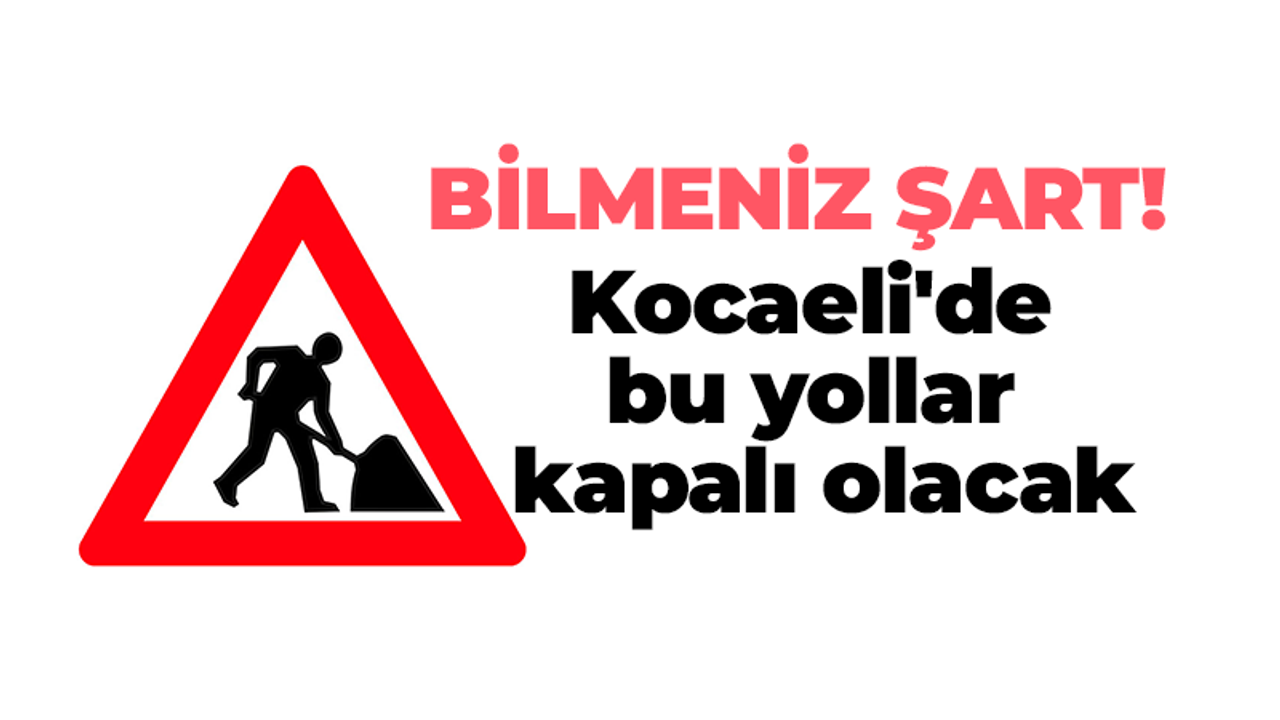 BİLMENİZ ŞART!
Kocaeli'de bu yollar kapalı olacak